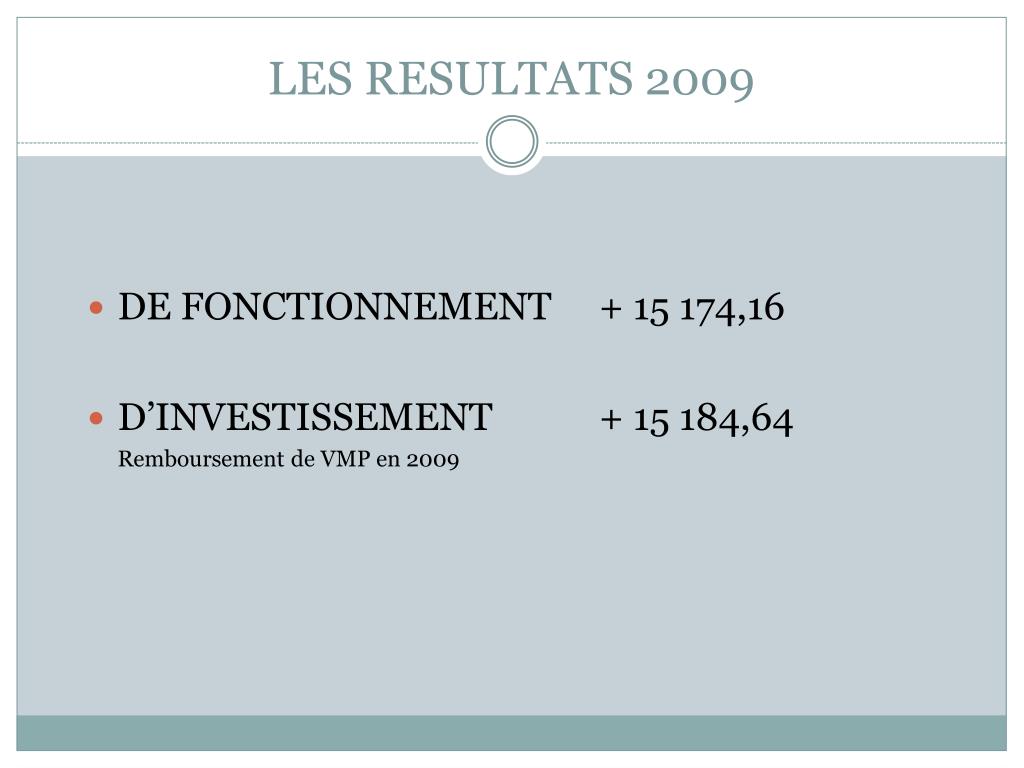 LES RESULTATS 2009

DE FONCTIONNEMENT + 15 174,16

D’INVESTISSEMENT + 15 184,64
Remboursement de VMP en 2009